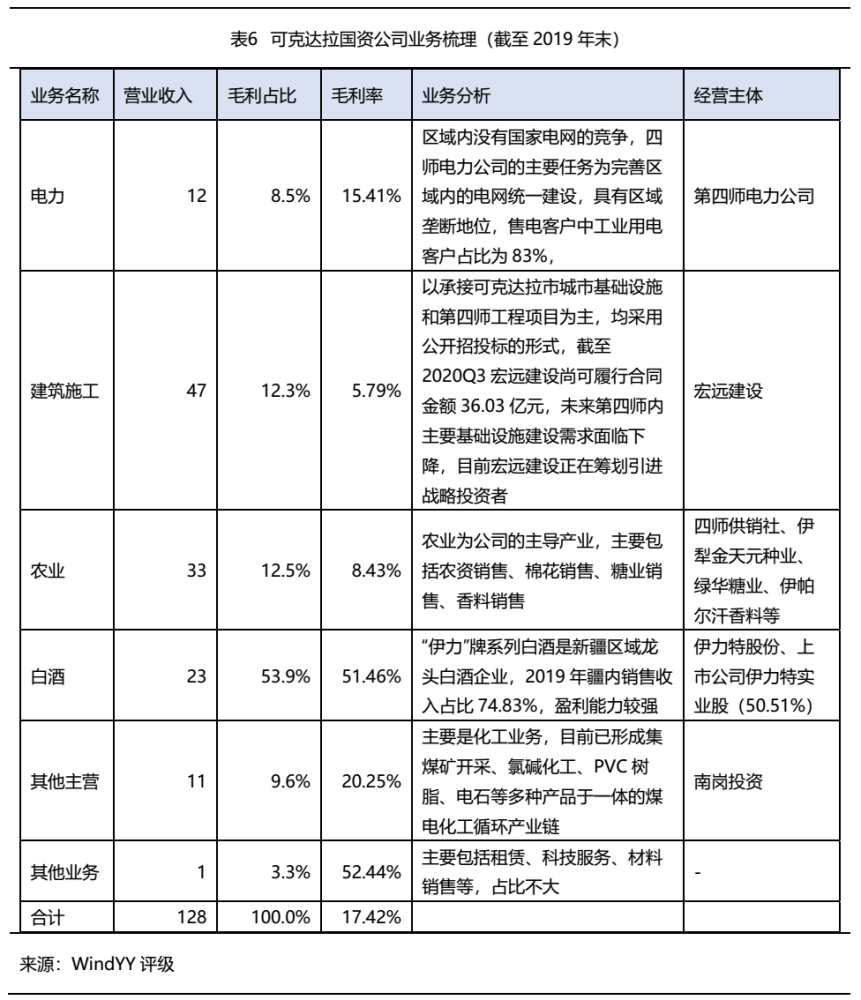 表6 可克达拉国资公司业务梳理（截至 2019 年末）

| 业务名称 | 营业收入 | 毛利占比 | 毛利率 | 业务分析 | 经营主体 |
|---|---|---|---|---|---|
| 电力 | 12 | 8.5% | 15.41% | 区域内没有国家电网的竞争，四师电力公司的主要任务为完善区域内的电网统一建设，具有区域垄断地位，售电客户中工业用电客户占比为 83%， | 第四师电力公司 |
| 建筑施工 | 47 | 12.3% | 5.79% | 以承接可克达拉市城市基础设施和第四师工程项目为主，均采用公开招投标的形式，截至 2020Q3 宏远建设尚可履行合同金额 36.03 亿元，未来第四师内主要基础设施建设需求面临下降，目前宏远建设正在筹划引进战略投资者 | 宏远建设 |
| 农业 | 33 | 12.5% | 8.43% | 农业为公司的主导产业，主要包括农资销售、棉花销售、糖业销售、香料销售 | 四师供销社、伊犁金天元种业、绿华糖业、伊帕尔汗香料等 |
| 白酒 | 23 | 53.9% | 51.46% | “伊力”牌系列白酒是新疆区域龙头白酒企业，2019 年疆内销售收入占比 74.83%，盈利能力较强 | 伊力特股份、上市公司伊力特实业股（50.51%） |
| 其他主营 | 11 | 9.6% | 20.25% | 主要是化工业务，目前已形成集煤矿开采、氯碱化工、PVC 树脂、电石等多种产品于一体的煤电化工循环产业链 | 南岗投资 |
| 其他业务 | 1 | 3.3% | 52.44% | 主要包括租赁、科技服务、材料销售等，占比不大 | - |
| 合计 | 128 | 100.0% | 17.42% | | |

来源：WindYY 评级